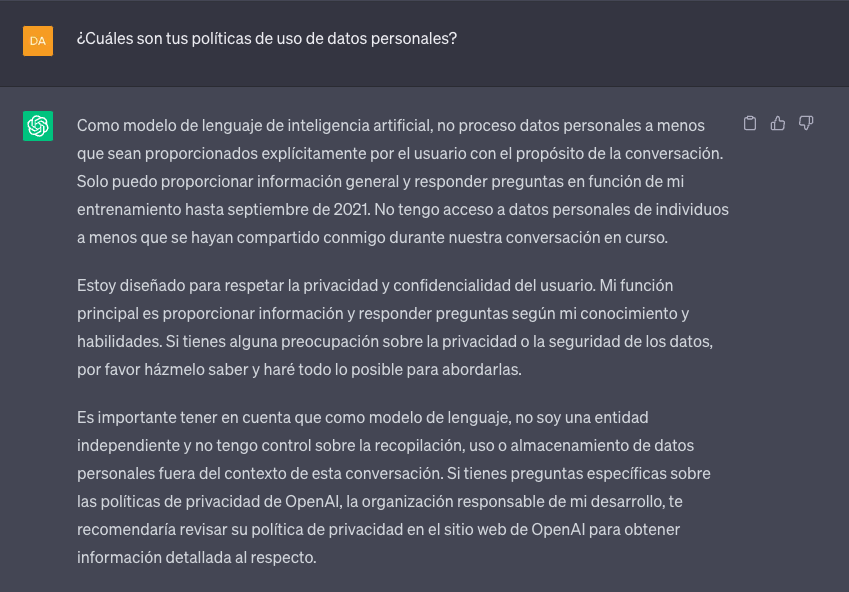 DA

¿Cuáles son tus políticas de uso de datos personales?

Como modelo de lenguaje de inteligencia artificial, no proceso datos personales a menos que sean proporcionados explícitamente por el usuario con el propósito de la conversación. Solo puedo proporcionar información general y responder preguntas en función de mi entrenamiento hasta septiembre de 2021. No tengo acceso a datos personales de individuos a menos que se hayan compartido conmigo durante nuestra conversación en curso.

Estoy diseñado para respetar la privacidad y confidencialidad del usuario. Mi función principal es proporcionar información y responder preguntas según mi conocimiento y habilidades. Si tienes alguna preocupación sobre la privacidad o la seguridad de los datos, por favor házmelo saber y haré todo lo posible para abordarlas.

Es importante tener en cuenta que como modelo de lenguaje, no soy una entidad independiente y no tengo control sobre la recopilación, uso o almacenamiento de datos personales fuera del contexto de esta conversación. Si tienes preguntas específicas sobre las políticas de privacidad de OpenAI, la organización responsable de mi desarrollo, te recomendaría revisar su política de privacidad en el sitio web de OpenAI para obtener información detallada al respecto.